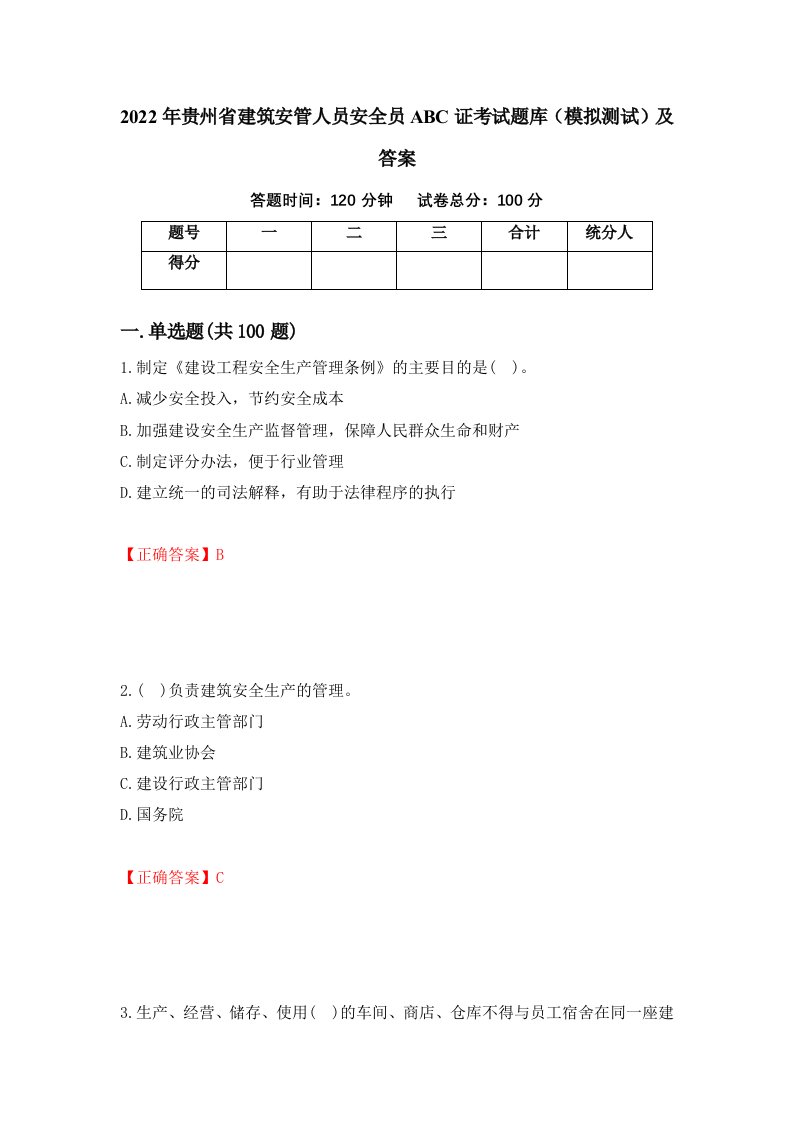 2022年贵州省建筑安管人员安全员ABC证考试题库（模拟测试）及答案

答题时间：120分钟　试卷总分：100分

| 题号 | 一 | 二 | 三 | 合计 | 统分人 |
|---|---|---|---|---|---|
| 得分 | | | | | |

一.单选题(共100题)

1.制定《建设工程安全生产管理条例》的主要目的是( )。

A.减少安全投入，节约安全成本

B.加强建设安全生产监督管理，保障人民群众生命和财产

C.制定评分办法，便于行业管理

D.建立统一的司法解释，有助于法律程序的执行

【正确答案】B

2.( )负责建筑安全生产的管理。

A.劳动行政主管部门

B.建筑业协会

C.建设行政主管部门

D.国务院

【正确答案】C

3.生产、经营、储存、使用( )的车间、商店、仓库不得与员工宿舍在同一座建